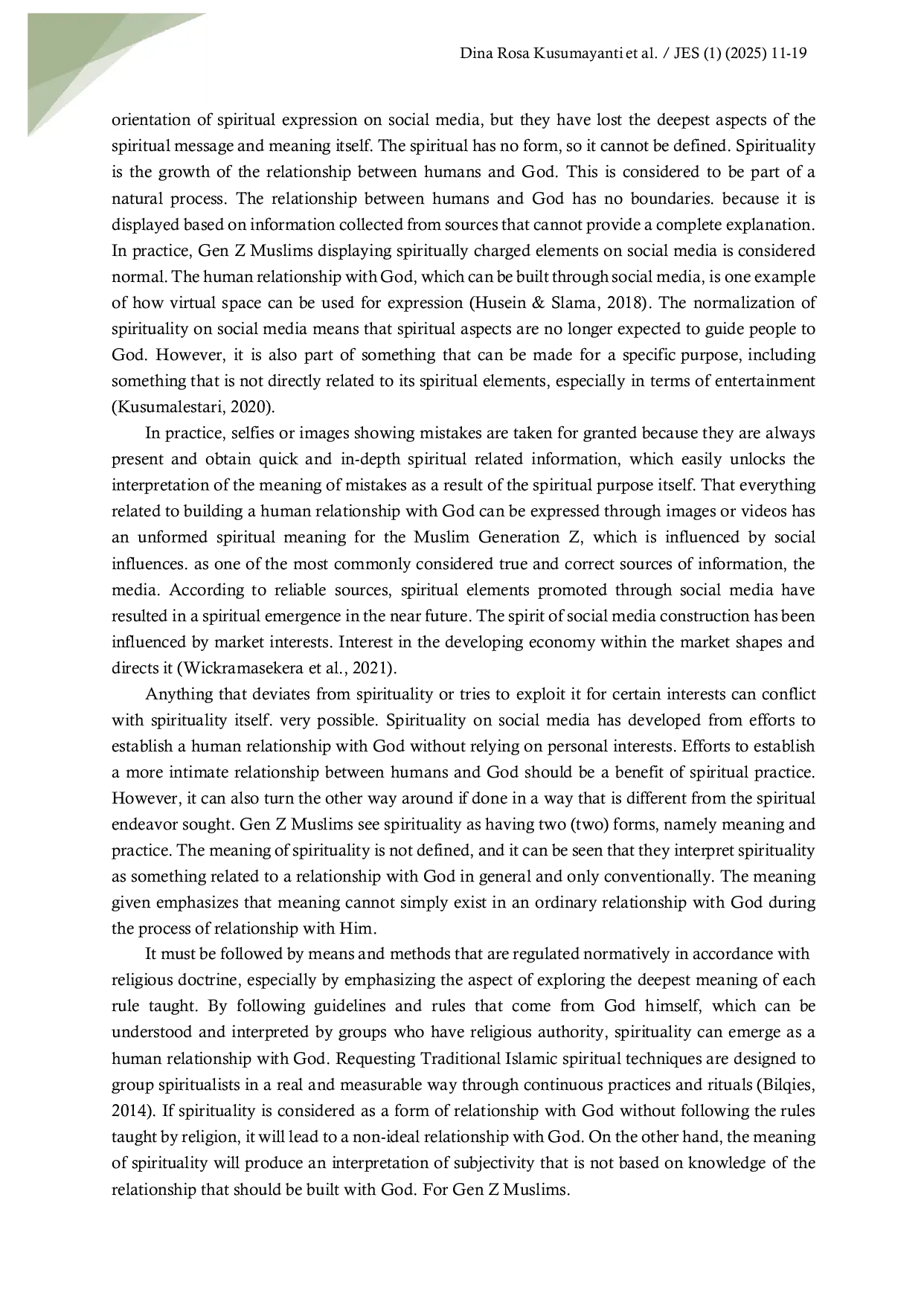 Dina Rosa Kusumayanti et al. / JES (1) (2025) 11-19

orientation of spiritual expression on social media, but they have lost the deepest aspects of the spiritual message and meaning itself. The spiritual has no form, so it cannot be defined. Spirituality is the growth of the relationship between humans and God. This is considered to be part of a natural process. The relationship between humans and God has no boundaries. because it is displayed based on information collected from sources that cannot provide a complete explanation. In practice, Gen Z Muslims displaying spiritually charged elements on social media is considered normal. The human relationship with God, which can be built through social media, is one example of how virtual space can be used for expression (Husein & Slama, 2018). The normalization of spirituality on social media means that spiritual aspects are no longer expected to guide people to God. However, it is also part of something that can be made for a specific purpose, including something that is not directly related to its spiritual elements, especially in terms of entertainment (Kusumalestari, 2020).

In practice, selfies or images showing mistakes are taken for granted because they are always present and obtain quick and in-depth spiritual related information, which easily unlocks the interpretation of the meaning of mistakes as a result of the spiritual purpose itself. That everything related to building a human relationship with God can be expressed through images or videos has an unformed spiritual meaning for the Muslim Generation Z, which is influenced by social influences. as one of the most commonly considered true and correct sources of information, the media. According to reliable sources, spiritual elements promoted through social media have resulted in a spiritual emergence in the near future. The spirit of social media construction has been influenced by market interests. Interest in the developing economy within the market shapes and directs it (Wickramasekera et al., 2021).

Anything that deviates from spirituality or tries to exploit it for certain interests can conflict with spirituality itself. very possible. Spirituality on social media has developed from efforts to establish a human relationship with God without relying on personal interests. Efforts to establish a more intimate relationship between humans and God should be a benefit of spiritual practice. However, it can also turn the other way around if done in a way that is different from the spiritual endeavor sought. Gen Z Muslims see spirituality as having two (two) forms, namely meaning and practice. The meaning of spirituality is not defined, and it can be seen that they interpret spirituality as something related to a relationship with God in general and only conventionally. The meaning given emphasizes that meaning cannot simply exist in an ordinary relationship with God during the process of relationship with Him.

It must be followed by means and methods that are regulated normatively in accordance with religious doctrine, especially by emphasizing the aspect of exploring the deepest meaning of each rule taught. By following guidelines and rules that come from God himself, which can be understood and interpreted by groups who have religious authority, spirituality can emerge as a human relationship with God. Requesting Traditional Islamic spiritual techniques are designed to group spiritualists in a real and measurable way through continuous practices and rituals (Bilqies, 2014). If spirituality is considered as a form of relationship with God without following the rules taught by religion, it will lead to a non-ideal relationship with God. On the other hand, the meaning of spirituality will produce an interpretation of subjectivity that is not based on knowledge of the relationship that should be built with God. For Gen Z Muslims.